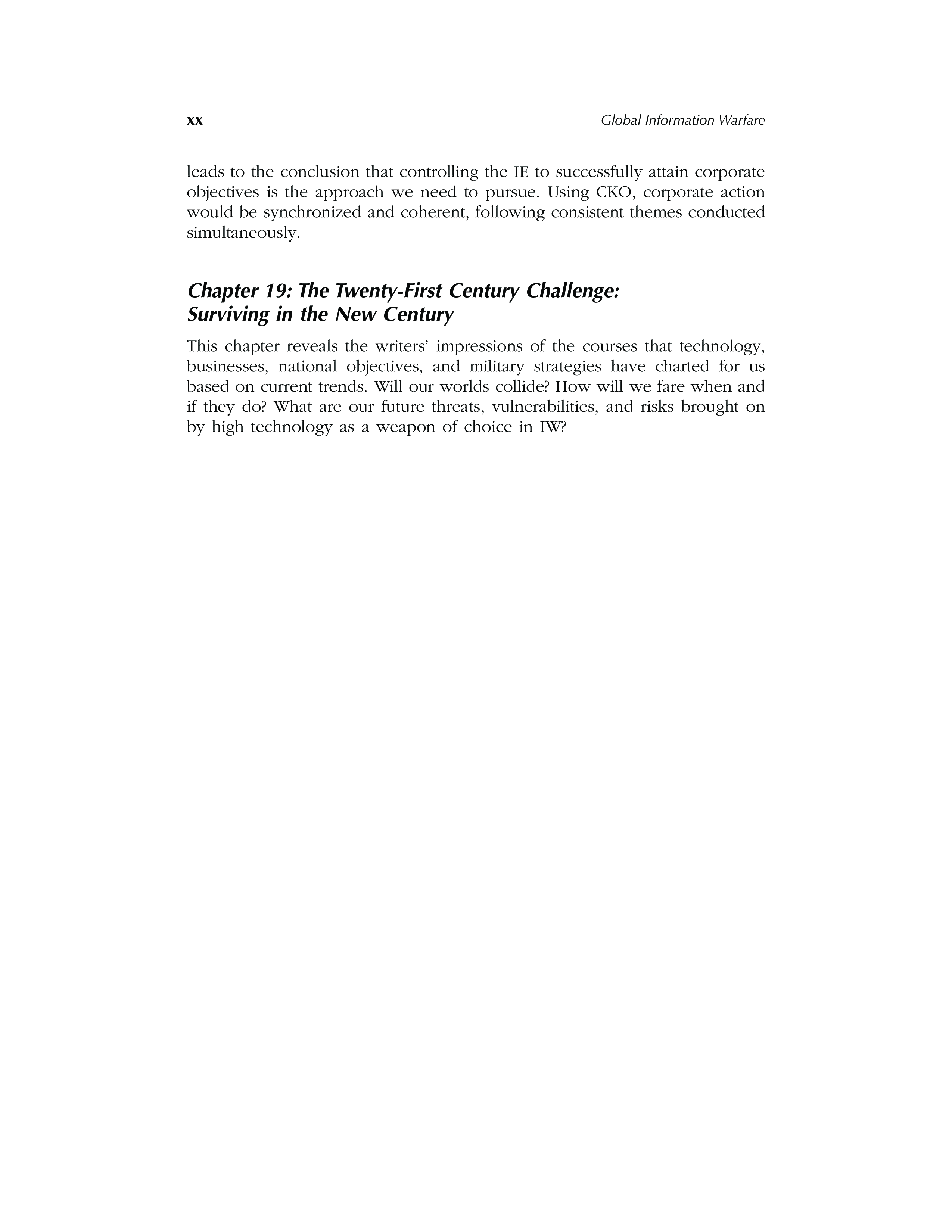 xx Global Information Warfare

leads to the conclusion that controlling the IE to successfully attain corporate objectives is the approach we need to pursue. Using CKO, corporate action would be synchronized and coherent, following consistent themes conducted simultaneously.

Chapter 19: The Twenty-First Century Challenge: Surviving in the New Century

This chapter reveals the writers' impressions of the courses that technology, businesses, national objectives, and military strategies have charted for us based on current trends. Will our worlds collide? How will we fare when and if they do? What are our future threats, vulnerabilities, and risks brought on by high technology as a weapon of choice in IW?